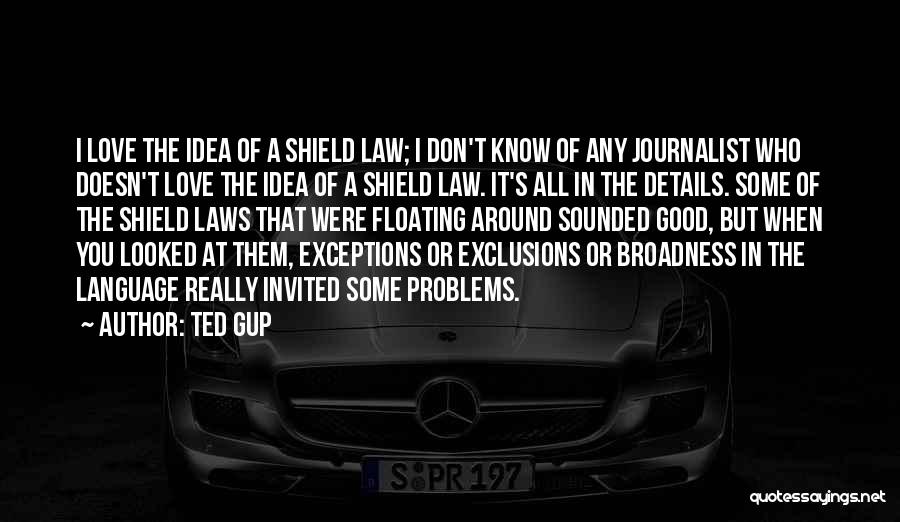 I LOVE THE IDEA OF A SHIELD LAW; I DON'T KNOW OF ANY JOURNALIST WHO DOESN'T LOVE THE IDEA OF A SHIELD LAW. IT'S ALL IN THE DETAILS. SOME OF THE SHIELD LAWS THAT WERE FLOATING AROUND SOUNDED GOOD, BUT WHEN YOU LOOKED AT THEM, EXCEPTIONS OR EXCLUSIONS OR BROADNESS IN THE LANGUAGE REALLY INVITED SOME PROBLEMS.

~ AUTHOR: TED GUP

S PR 197

quotessayings.net